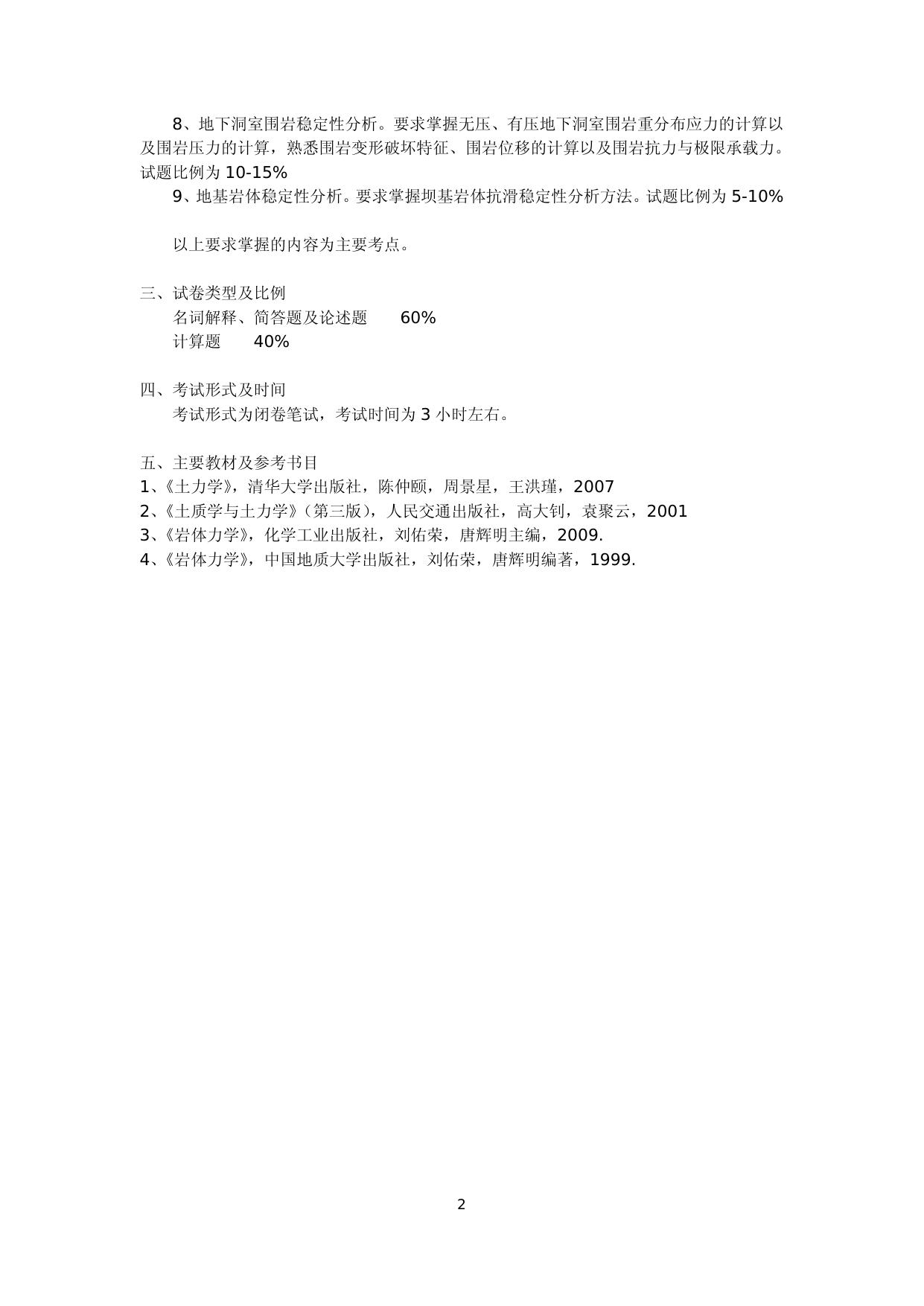 8、地下洞室围岩稳定性分析。要求掌握无压、有压地下洞室围岩重分布应力的计算以及围岩压力的计算，熟悉围岩变形破坏特征、围岩位移的计算以及围岩抗力与极限承载力。试题比例为 10-15%

9、地基岩体稳定性分析。要求掌握坝基岩体抗滑稳定性分析方法。试题比例为 5-10%

以上要求掌握的内容为主要考点。

三、试卷类型及比例
名词解释、简答题及论述题　　60%
计算题　　40%

四、考试形式及时间
考试形式为闭卷笔试，考试时间为 3 小时左右。

五、主要教材及参考书目
1、《土力学》，清华大学出版社，陈仲颐，周景星，王洪瑾，2007
2、《土质学与土力学》（第三版），人民交通出版社，高大钊，袁聚云，2001
3、《岩体力学》，化学工业出版社，刘佑荣，唐辉明主编，2009.
4、《岩体力学》，中国地质大学出版社，刘佑荣，唐辉明编著，1999.

2